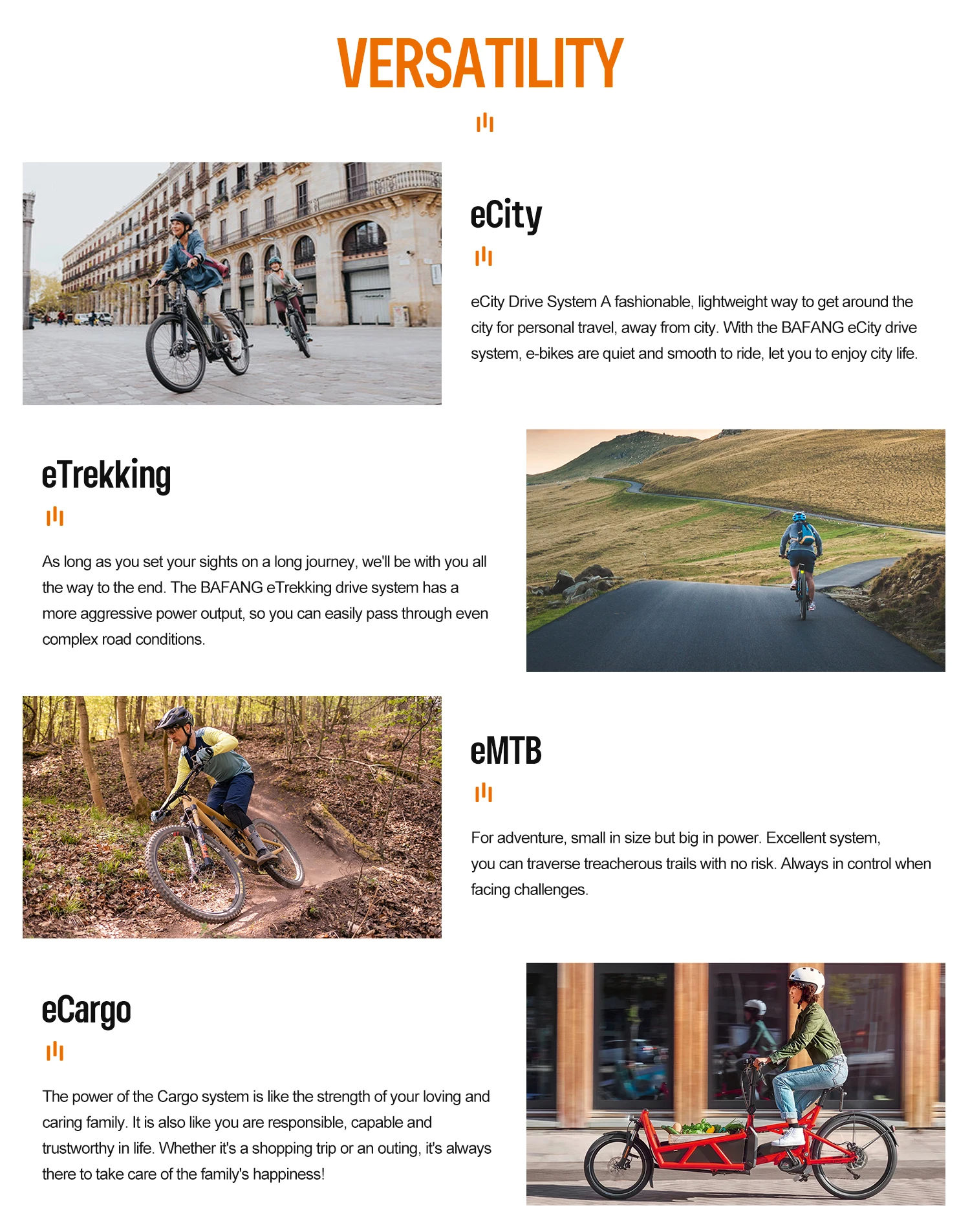 VERSATILITY

eCity

eCity Drive System A fashionable, lightweight way to get around the city for personal travel, away from city. With the BAFANG eCity drive system, e-bikes are quiet and smooth to ride, let you to enjoy city life.

eTrekking

As long as you set your sights on a long journey, we'll be with you all the way to the end. The BAFANG eTrekking drive system has a more aggressive power output, so you can easily pass through even complex road conditions.

eMTB

For adventure, small in size but big in power. Excellent system, you can traverse treacherous trails with no risk. Always in control when facing challenges.

eCargo

The power of the Cargo system is like the strength of your loving and caring family. It is also like you are responsible, capable and trustworthy in life. Whether it's a shopping trip or an outing, it's always there to take care of the family's happiness!